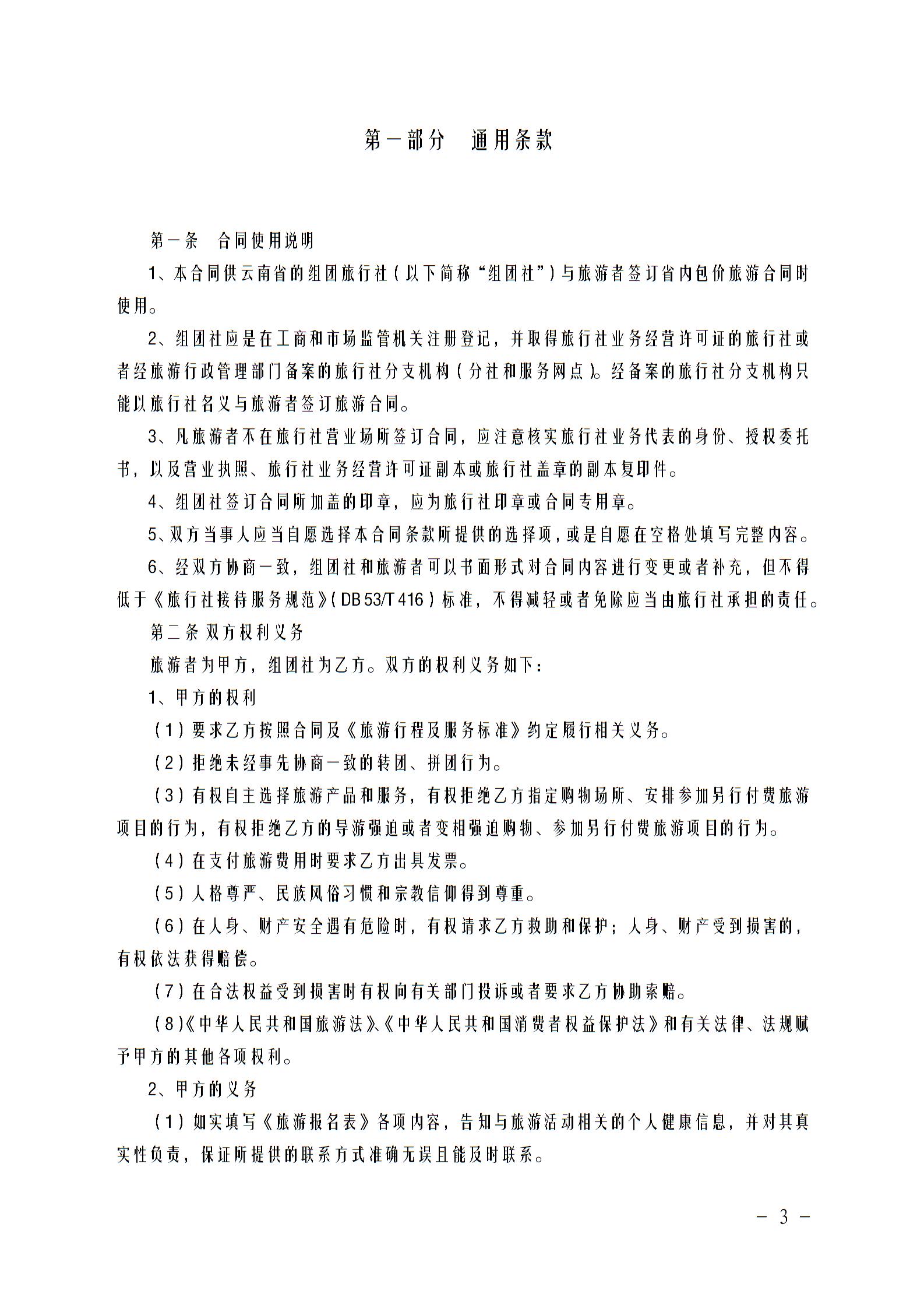 第一部分　通用条款

第一条　合同使用说明

1、本合同供云南省的组团旅行社（以下简称“组团社”）与旅游者签订省内包价旅游合同时使用。

2、组团社应是在工商和市场监管机关注册登记，并取得旅行社业务经营许可证的旅行社或者经旅游行政管理部门备案的旅行社分支机构（分社和服务网点）。经备案的旅行社分支机构只能以旅行社名义与旅游者签订旅游合同。

3、凡旅游者不在旅行社营业场所签订合同，应注意核实旅行社业务代表的身份、授权委托书，以及营业执照、旅行社业务经营许可证副本或旅行社盖章的副本复印件。

4、组团社签订合同所加盖的印章，应为旅行社印章或合同专用章。

5、双方当事人应当自愿选择本合同条款所提供的选择项，或是自愿在空格处填写完整内容。

6、经双方协商一致，组团社和旅游者可以书面形式对合同内容进行变更或者补充，但不得低于《旅行社接待服务规范》（DB 53/T 416）标准，不得减轻或者免除应当由旅行社承担的责任。

第二条 双方权利义务

旅游者为甲方，组团社为乙方。双方的权利义务如下：

1、甲方的权利

（1）要求乙方按照合同及《旅游行程及服务标准》约定履行相关义务。

（2）拒绝未经事先协商一致的转团、拼团行为。

（3）有权自主选择旅游产品和服务，有权拒绝乙方指定购物场所、安排参加另行付费旅游项目的行为，有权拒绝乙方的导游强迫或者变相强迫购物、参加另行付费旅游项目的行为。

（4）在支付旅游费用时要求乙方出具发票。

（5）人格尊严、民族风俗习惯和宗教信仰得到尊重。

（6）在人身、财产安全遇有危险时，有权请求乙方救助和保护；人身、财产受到损害的，有权依法获得赔偿。

（7）在合法权益受到损害时有权向有关部门投诉或者要求乙方协助索赔。

（8）《中华人民共和国旅游法》、《中华人民共和国消费者权益保护法》和有关法律、法规赋予甲方的其他各项权利。

2、甲方的义务

（1）如实填写《旅游报名表》各项内容，告知与旅游活动相关的个人健康信息，并对其真实性负责，保证所提供的联系方式准确无误且能及时联系。

－ 3 －